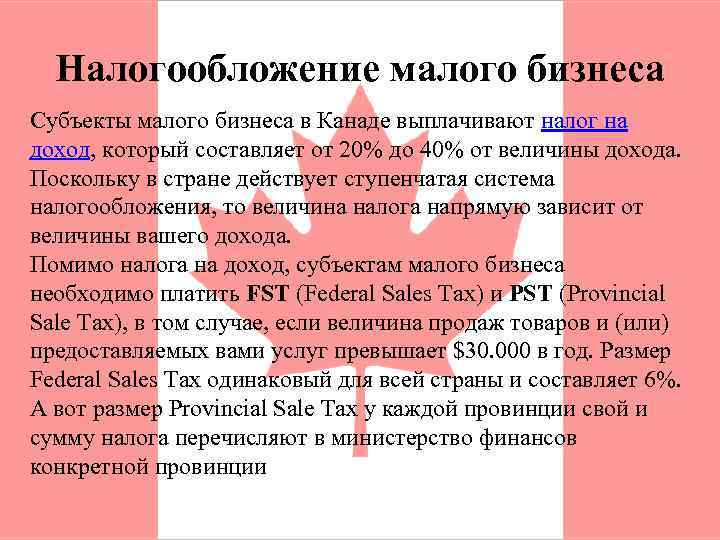 Налогообложение малого бизнеса

Субъекты малого бизнеса в Канаде выплачивают налог на доход, который составляет от 20% до 40% от величины дохода. Поскольку в стране действует ступенчатая система налогообложения, то величина налога напрямую зависит от величины вашего дохода.
Помимо налога на доход, субъектам малого бизнеса необходимо платить FST (Federal Sales Tax) и PST (Provincial Sale Tax), в том случае, если величина продаж товаров и (или) предоставляемых вами услуг превышает $30.000 в год. Размер Federal Sales Tax одинаковый для всей страны и составляет 6%. А вот размер Provincial Sale Tax у каждой провинции свой и сумму налога перечисляют в министерство финансов конкретной провинции